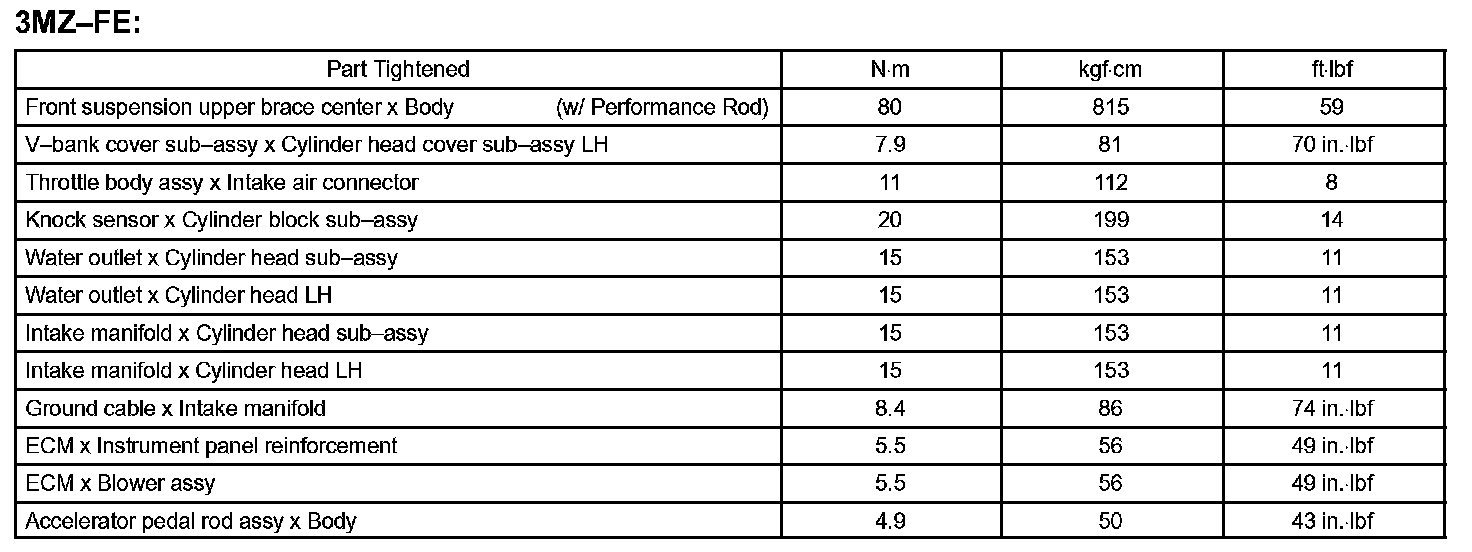 3MZ–FE:

| Part Tightened | N·m | kgf·cm | ft·lbf |
|---|---|---|---|
| Front suspension upper brace center x Body (w/ Performance Rod) | 80 | 815 | 59 |
| V–bank cover sub–assy x Cylinder head cover sub–assy LH | 7.9 | 81 | 70 in.·lbf |
| Throttle body assy x Intake air connector | 11 | 112 | 8 |
| Knock sensor x Cylinder block sub–assy | 20 | 199 | 14 |
| Water outlet x Cylinder head sub–assy | 15 | 153 | 11 |
| Water outlet x Cylinder head LH | 15 | 153 | 11 |
| Intake manifold x Cylinder head sub–assy | 15 | 153 | 11 |
| Intake manifold x Cylinder head LH | 15 | 153 | 11 |
| Ground cable x Intake manifold | 8.4 | 86 | 74 in.·lbf |
| ECM x Instrument panel reinforcement | 5.5 | 56 | 49 in.·lbf |
| ECM x Blower assy | 5.5 | 56 | 49 in.·lbf |
| Accelerator pedal rod assy x Body | 4.9 | 50 | 43 in.·lbf |